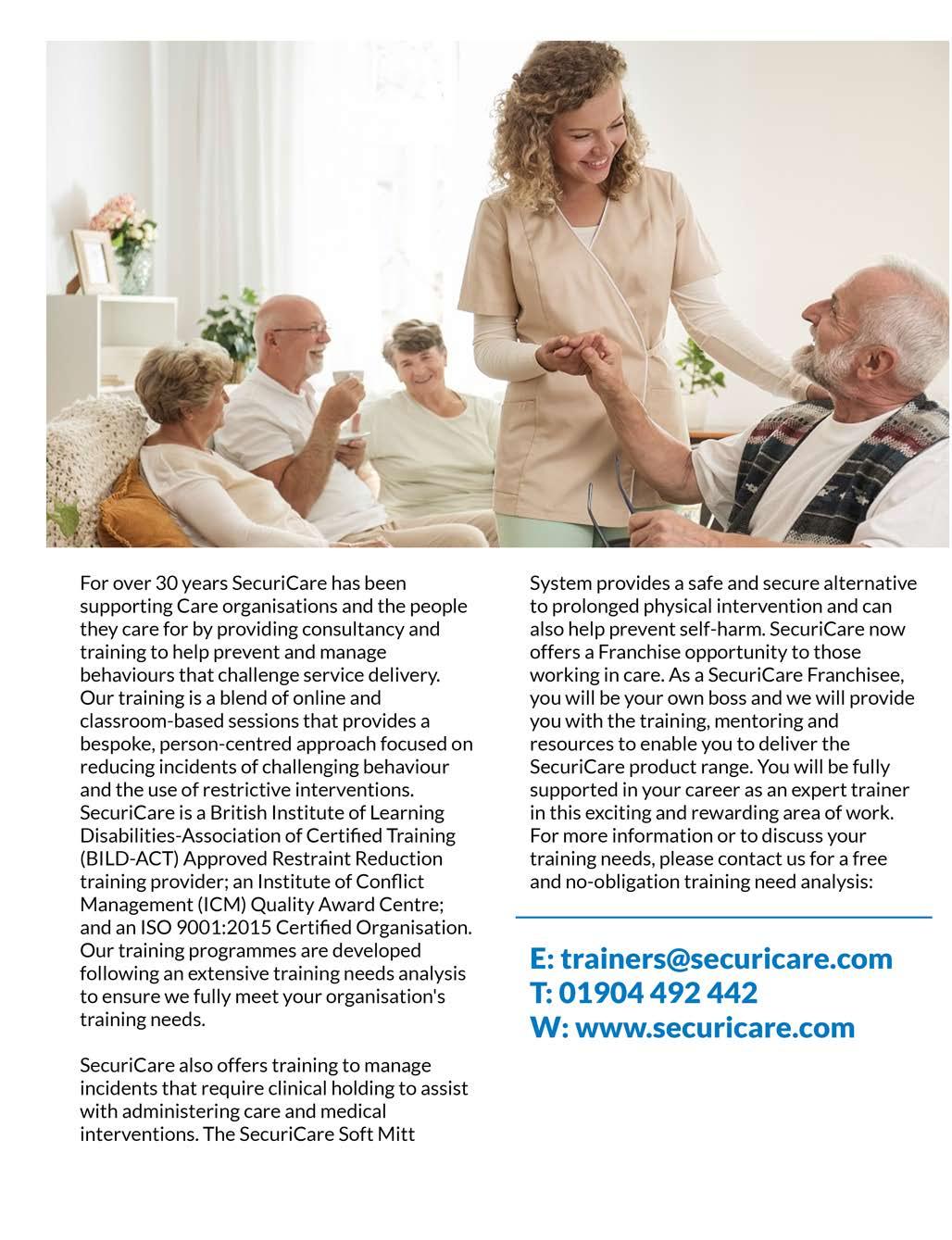 For over 30 years SecuriCare has been supporting Care organisations and the people they care for by providing consultancy and training to help prevent and manage behaviours that challenge service delivery. Our training is a blend of online and classroom-based sessions that provides a bespoke, person-centred approach focused on reducing incidents of challenging behaviour and the use of restrictive interventions. SecuriCare is a British Institute of Learning Disabilities-Association of Certified Training (BILD-ACT) Approved Restraint Reduction training provider; an Institute of Conflict Management (ICM) Quality Award Centre; and an ISO 9001:2015 Certified Organisation. Our training programmes are developed following an extensive training needs analysis to ensure we fully meet your organisation's training needs.

SecuriCare also offers training to manage incidents that require clinical holding to assist with administering care and medical interventions. The SecuriCare Soft Mitt System provides a safe and secure alternative to prolonged physical intervention and can also help prevent self-harm. SecuriCare now offers a Franchise opportunity to those working in care. As a SecuriCare Franchisee, you will be your own boss and we will provide you with the training, mentoring and resources to enable you to deliver the SecuriCare product range. You will be fully supported in your career as an expert trainer in this exciting and rewarding area of work. For more information or to discuss your training needs, please contact us for a free and no-obligation training need analysis:

E: trainers@securicare.com
T: 01904 492 442
W: www.securicare.com